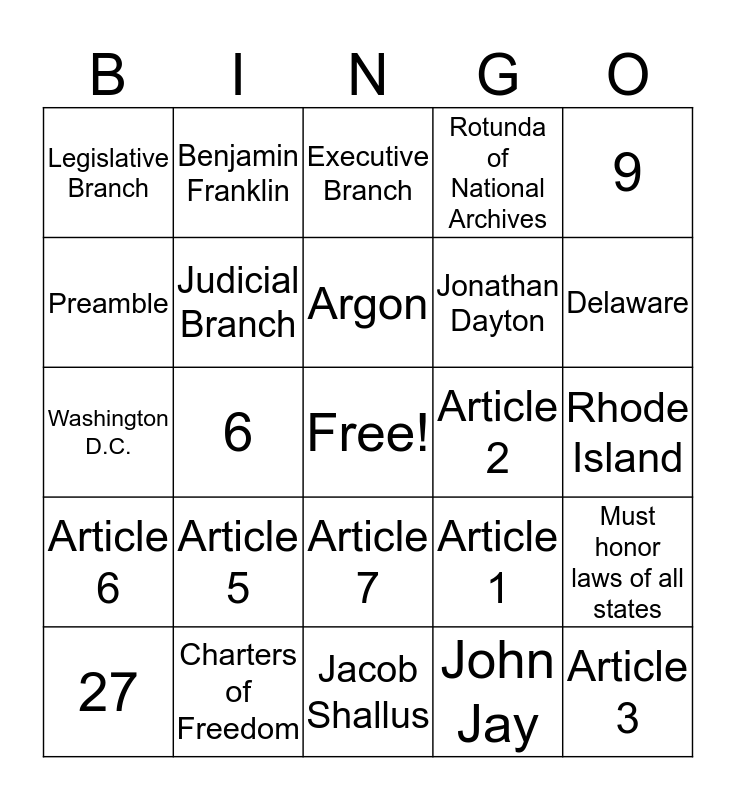 | B | I | N | G | O |
|---|---|---|---|---|
| Legislative Branch | Benjamin Franklin | Executive Branch | Rotunda of National Archives | 9 |
| Preamble | Judicial Branch | Argon | Jonathan Dayton | Delaware |
| Washington D.C. | 6 | Free! | Article 2 | Rhode Island |
| Article 6 | Article 5 | Article 7 | Article 1 | Must honor laws of all states |
| 27 | Charters of Freedom | Jacob Shallus | John Jay | Article 3 |